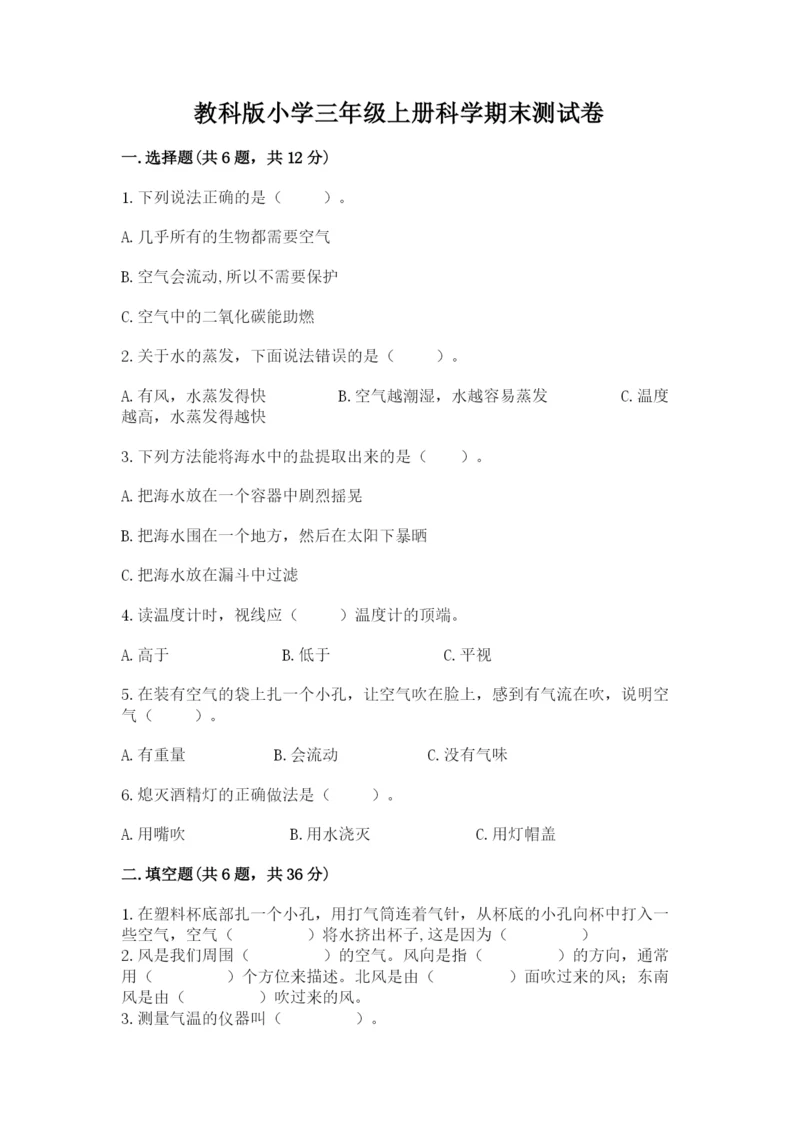 教科版小学三年级上册科学期末测试卷

一.选择题(共6题，共12分)

1.下列说法正确的是（　　）。

A.几乎所有的生物都需要空气

B.空气会流动,所以不需要保护

C.空气中的二氧化碳能助燃

2.关于水的蒸发，下面说法错误的是（　　）。

A.有风，水蒸发得快　　B.空气越潮湿，水越容易蒸发　　C.温度越高，水蒸发得越快

3.下列方法能将海水中的盐提取出来的是（　　）。

A.把海水放在一个容器中剧烈摇晃

B.把海水围在一个地方，然后在太阳下暴晒

C.把海水放在漏斗中过滤

4.读温度计时，视线应（　　）温度计的顶端。

A.高于　　B.低于　　C.平视

5.在装有空气的袋上扎一个小孔，让空气吹在脸上，感到有气流在吹，说明空气（　　）。

A.有重量　　B.会流动　　C.没有气味

6.熄灭酒精灯的正确做法是（　　）。

A.用嘴吹　　B.用水浇灭　　C.用灯帽盖

二.填空题(共6题，共36分)

1.在塑料杯底部扎一个小孔，用打气筒连着气针，从杯底的小孔向杯中打入一些空气，空气（　　）将水挤出杯子,这是因为（　　）
2.风是我们周围（　　）的空气。风向是指（　　）的方向，通常用（　　）个方位来描述。北风是由（　　）面吹过来的风；东南风是由（　　）吹过来的风。
3.测量气温的仪器叫（　　）。